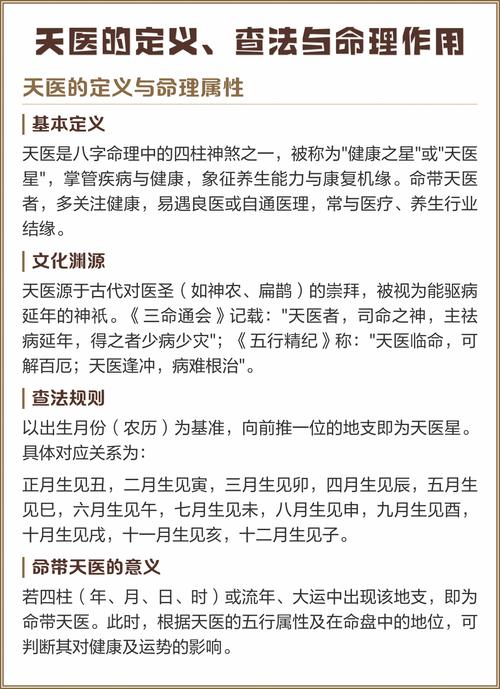 天医的定义、查法与命理作用

天医的定义与命理属性

基本定义

天医是八字命理中的四柱神煞之一，被称为"健康之星"或"天医星"，掌管疾病与健康，象征养生能力与康复机缘。命带天医者，多关注健康，易遇良医或自通医理，常与医疗、养生行业结缘。

文化渊源

天医源于古代对医圣（如神农、扁鹊）的崇拜，被视为能驱病延年的神祇。《三命通会》记载："天医者，司命之神，主祛病延年，得之者少病少灾"；《五行精纪》称："天医临命，可解百厄；天医逢冲，病难根治"。

查法规则

以出生月份（农历）为基准，向前推一位的地支即为天医星。具体对应关系为：

正月生见丑，二月生见寅，三月生见卯，四月生见辰，五月生见巳，六月生见午，七月生见未，八月生见申，九月生见酉，十月生见戌，十一月生见亥，十二月生见子。

命带天医的意义

若四柱（年、月、日、时）或流年、大运中出现该地支，即为命带天医。此时，根据天医的五行属性及在命盘中的地位，可判断其对健康及运势的影响。